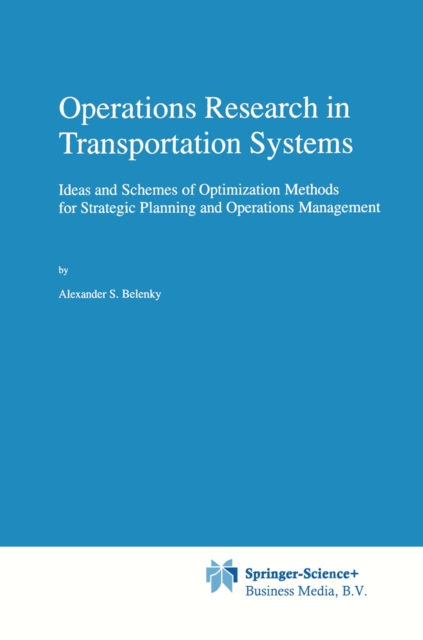 Operations Research in Transportation Systems

Ideas and Schemes of Optimization Methods for Strategic Planning and Operations Management

by

Alexander S. Belenky

Springer-Science+
Business Media, B.V.